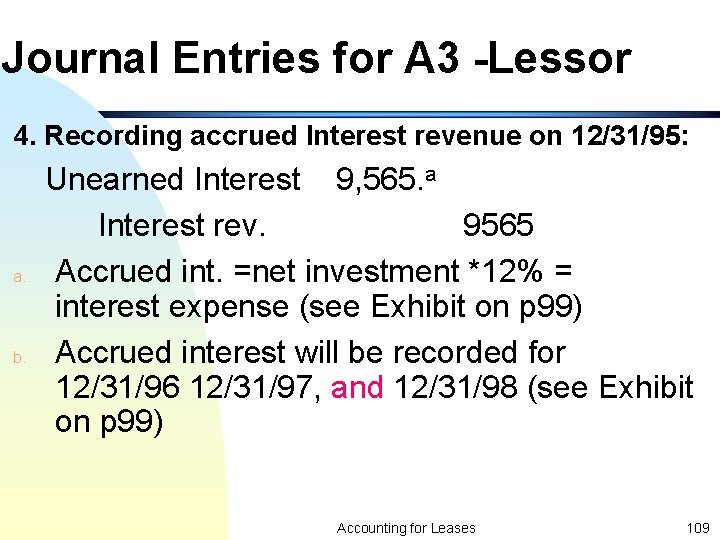 Journal Entries for A3 -Lessor

4. Recording accrued Interest revenue on 12/31/95:

Unearned Interest 9,565.$^a$

Interest rev. 9565

a. Accrued int. =net investment *12% = interest expense (see Exhibit on p99)

b. Accrued interest will be recorded for 12/31/96 12/31/97, and 12/31/98 (see Exhibit on p99)

Accounting for Leases

109